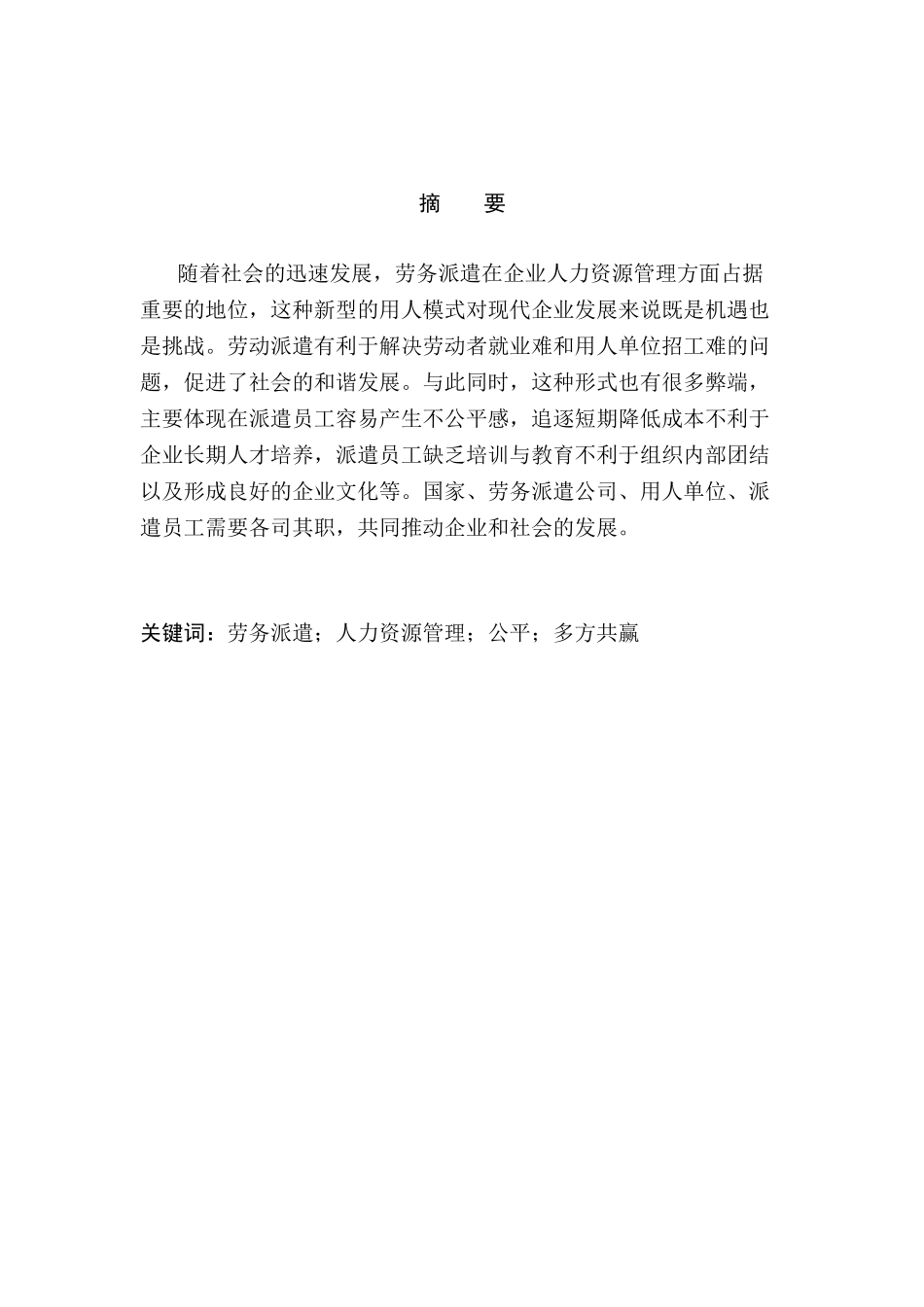 摘　要

随着社会的迅速发展，劳务派遣在企业人力资源管理方面占据重要的地位，这种新型的用人模式对现代企业发展来说既是机遇也是挑战。劳动派遣有利于解决劳动者就业难和用人单位招工难的问题，促进了社会的和谐发展。与此同时，这种形式也有很多弊端，主要体现在派遣员工容易产生不公平感，追逐短期降低成本不利于企业长期人才培养，派遣员工缺乏培训与教育不利于组织内部团结以及形成良好的企业文化等。国家、劳务派遣公司、用人单位、派遣员工需要各司其职，共同推动企业和社会的发展。

关键词：劳务派遣；人力资源管理；公平；多方共赢